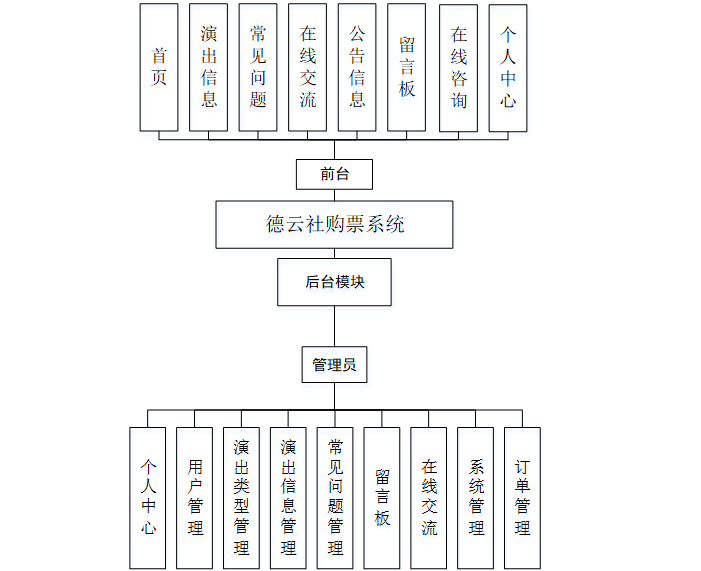 首页

演出信息

常见问题

在线交流

公告信息

留言板

在线咨询

个人中心

前台

德云社购票系统

后台模块

管理员

个人中心

用户管理

演出类型管理

演出信息管理

常见问题管理

留言板

在线交流

系统管理

订单管理